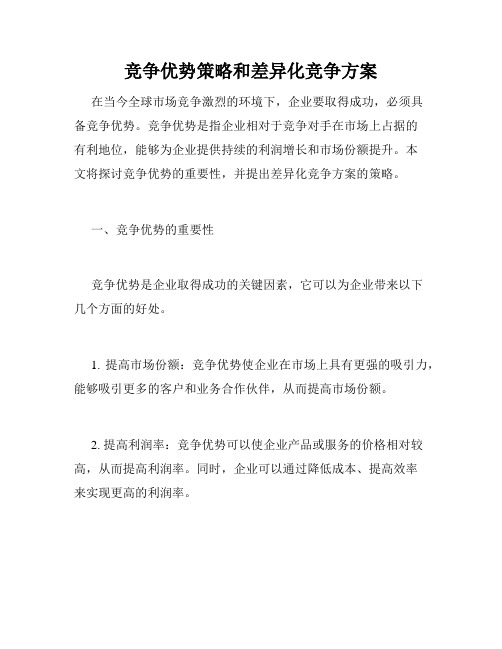 竞争优势策略和差异化竞争方案

在当今全球市场竞争激烈的环境下，企业要取得成功，必须具备竞争优势。竞争优势是指企业相对于竞争对手在市场上占据的有利地位，能够为企业提供持续的利润增长和市场份额提升。本文将探讨竞争优势的重要性，并提出差异化竞争方案的策略。

一、竞争优势的重要性

竞争优势是企业取得成功的关键因素，它可以为企业带来以下几个方面的好处。

1. 提高市场份额：竞争优势使企业在市场上具有更强的吸引力，能够吸引更多的客户和业务合作伙伴，从而提高市场份额。

2. 提高利润率：竞争优势可以使企业产品或服务的价格相对较高，从而提高利润率。同时，企业可以通过降低成本、提高效率来实现更高的利润率。